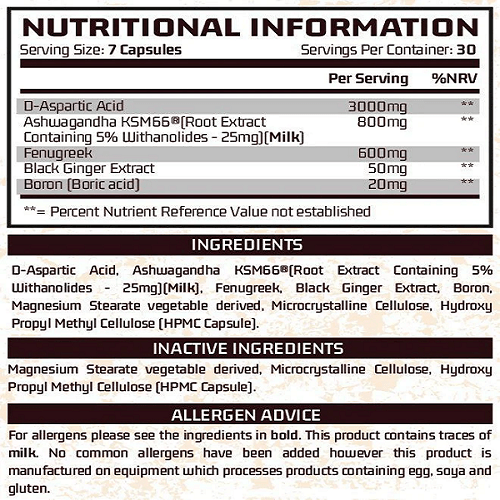 NUTRITIONAL INFORMATION

Serving Size: 7 Capsules Servings Per Container: 30

| | Per Serving | %NRV |
|---|---|---|
| D-Aspartic Acid | 3000mg | ** |
| Ashwagandha KSM66®(Root Extract Containing 5% Withanolides - 25mg)(Milk) | 800mg | ** |
| Fenugreek | 600mg | ** |
| Black Ginger Extract | 50mg | ** |
| Boron (Boric acid) | 20mg | ** |

**= Percent Nutrient Reference Value not established

INGREDIENTS

D-Aspartic Acid, Ashwagandha KSM66®(Root Extract Containing 5% Withanolides - 25mg)(Milk), Fenugreek, Black Ginger Extract, Boron, Magnesium Stearate vegetable derived, Microcrystalline Cellulose, Hydroxy Propyl Methyl Cellulose (HPMC Capsule).

INACTIVE INGREDIENTS

Magnesium Stearate vegetable derived, Microcrystalline Cellulose, Hydroxy Propyl Methyl Cellulose (HPMC Capsule).

ALLERGEN ADVICE

For allergens please see the ingredients in bold. This product contains traces of milk. No common allergens have been added however this product is manufactured on equipment which processes products containing egg, soya and gluten.